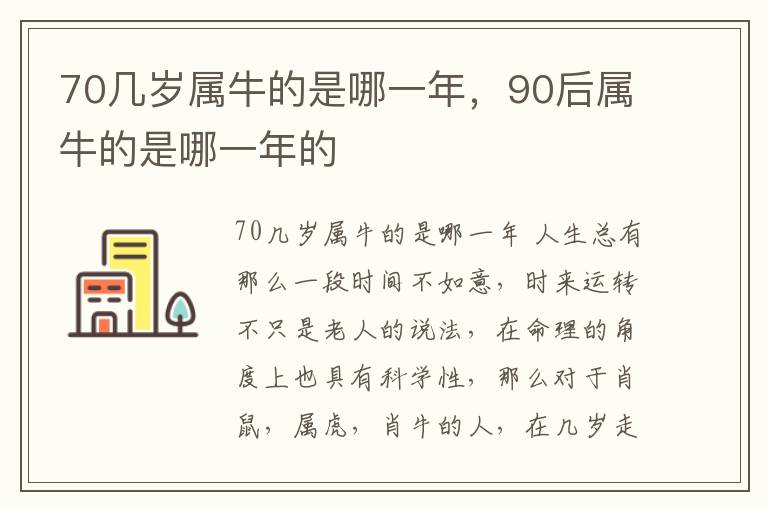 70几岁属牛的是哪一年，90后属牛的是哪一年的

70几岁属牛的是哪一年 人生总有那么一段时间不如意，时来运转不只是老人的说法，在命理的角度上也具有科学性，那么对于肖鼠，属虎，肖牛的人，在几岁走